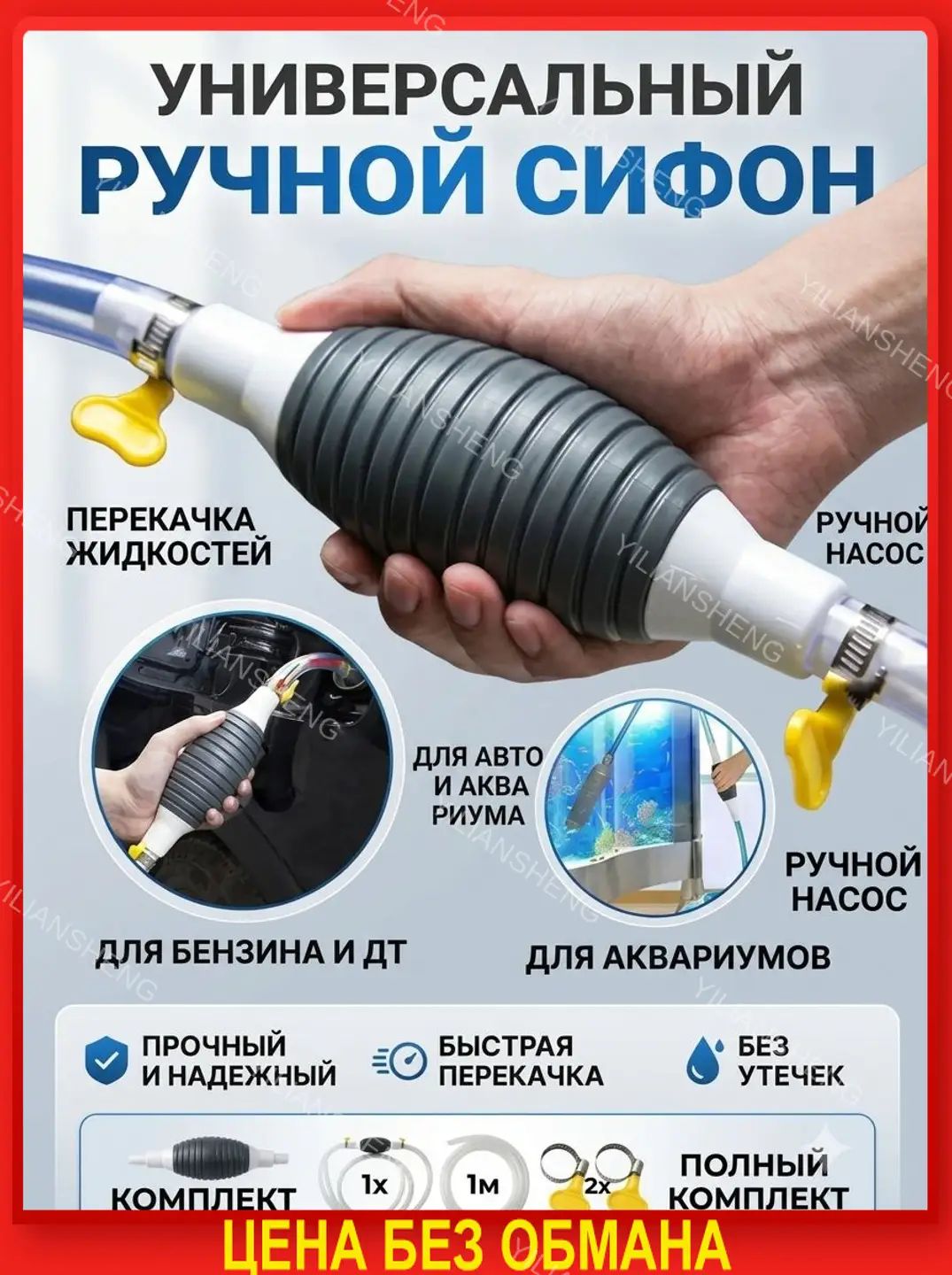 УНИВЕРСАЛЬНЫЙ
РУЧНОЙ СИФОН

ПЕРЕКАЧКА
ЖИДКОСТЕЙ

РУЧНОЙ
НАСОС

ДЛЯ АВТО
И АКВА
РИУМА

РУЧНОЙ
НАСОС

ДЛЯ БЕНЗИНА И ДТ

ДЛЯ АКВАРИУМОВ

ПРОЧНЫЙ
И НАДЕЖНЫЙ

БЫСТРАЯ
ПЕРЕКАЧКА

БЕЗ
УТЕЧЕК

КОМПЛЕКТ

1x

1м

2x

ПОЛНЫЙ
КОМПЛЕКТ

ЦЕНА БЕЗ ОБМАНА

YILIANSHENG